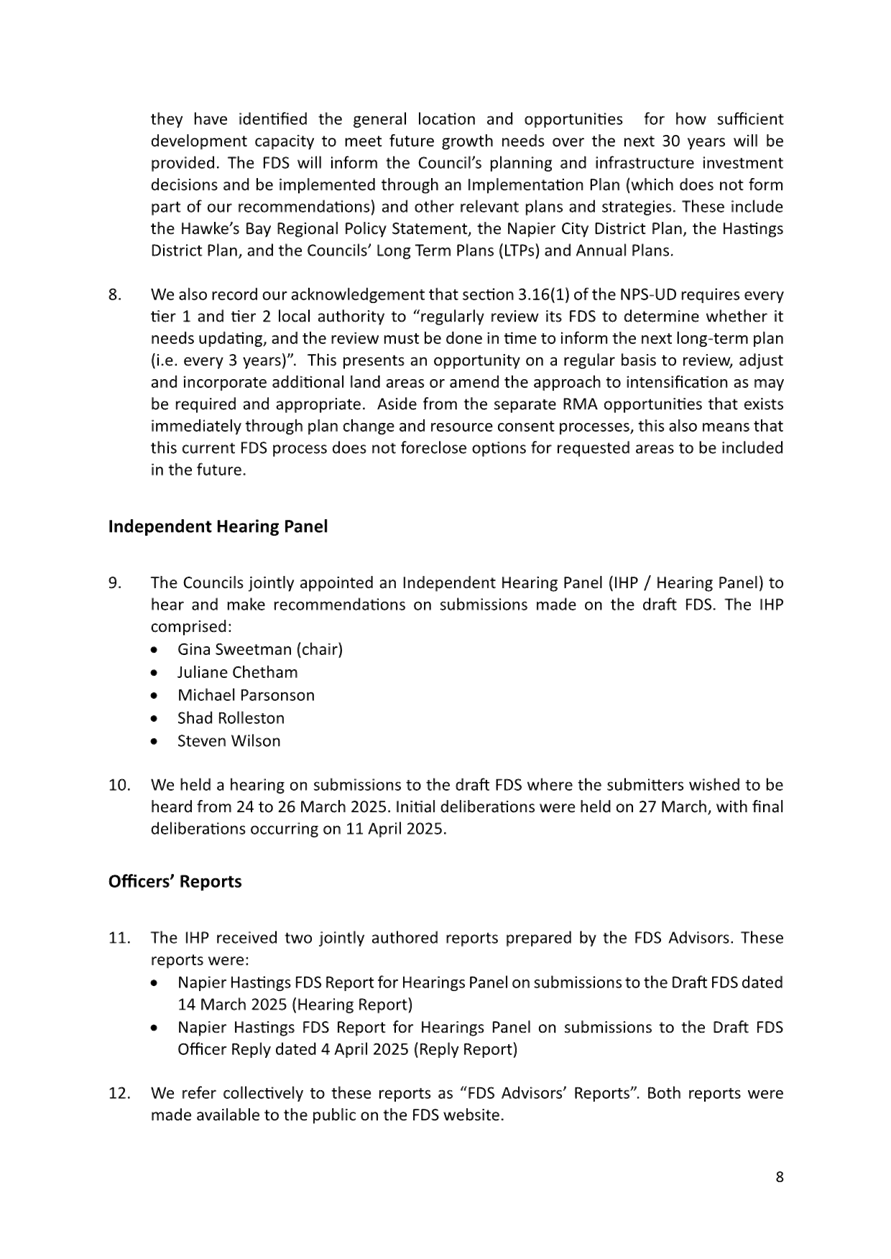 they have identified the general location and opportunities for how sufficient development capacity to meet future growth needs over the next 30 years will be provided. The FDS will inform the Council's planning and infrastructure investment decisions and be implemented through an Implementation Plan (which does not form part of our recommendations) and other relevant plans and strategies. These include the Hawke's Bay Regional Policy Statement, the Napier City District Plan, the Hastings District Plan, and the Councils' Long Term Plans (LTPs) and Annual Plans.

8. We also record our acknowledgement that section 3.16(1) of the NPS-UD requires every tier 1 and tier 2 local authority to "regularly review its FDS to determine whether it needs updating, and the review must be done in time to inform the next long-term plan (i.e. every 3 years)". This presents an opportunity on a regular basis to review, adjust and incorporate additional land areas or amend the approach to intensification as may be required and appropriate. Aside from the separate RMA opportunities that exists immediately through plan change and resource consent processes, this also means that this current FDS process does not foreclose options for requested areas to be included in the future.

Independent Hearing Panel

9. The Councils jointly appointed an Independent Hearing Panel (IHP / Hearing Panel) to hear and make recommendations on submissions made on the draft FDS. The IHP comprised:
• Gina Sweetman (chair)
• Juliane Chetham
• Michael Parsonson
• Shad Rolleston
• Steven Wilson

10. We held a hearing on submissions to the draft FDS where the submitters wished to be heard from 24 to 26 March 2025. Initial deliberations were held on 27 March, with final deliberations occurring on 11 April 2025.

Officers' Reports

11. The IHP received two jointly authored reports prepared by the FDS Advisors. These reports were:
• Napier Hastings FDS Report for Hearings Panel on submissions to the Draft FDS dated 14 March 2025 (Hearing Report)
• Napier Hastings FDS Report for Hearings Panel on submissions to the Draft FDS Officer Reply dated 4 April 2025 (Reply Report)

12. We refer collectively to these reports as "FDS Advisors' Reports". Both reports were made available to the public on the FDS website.

8